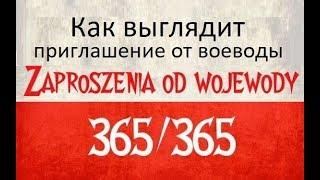 Как выглядит приглашение от воеводы

ZAPROSZENIA OD WOJEWODY

365/365